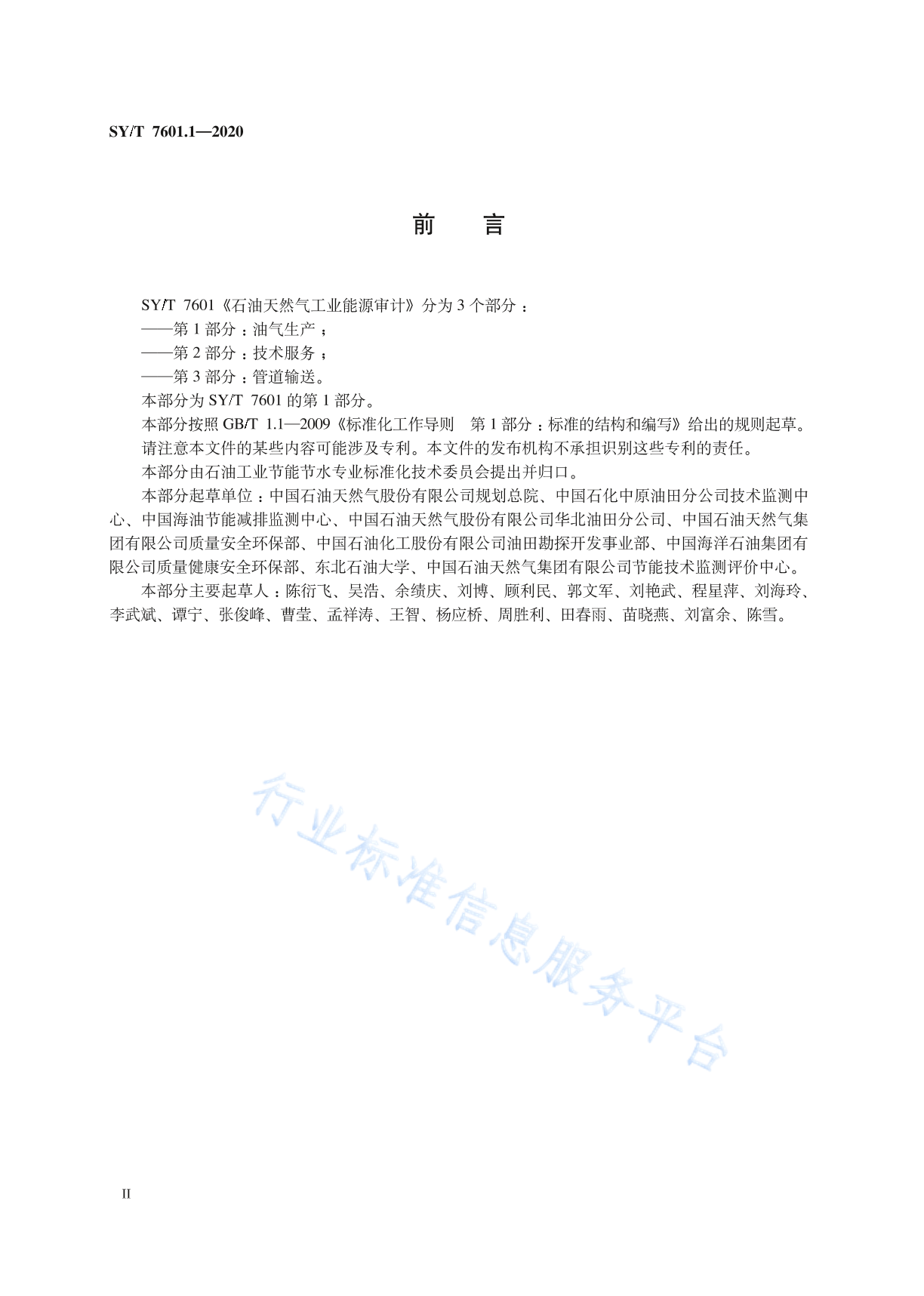 SY/T 7601.1—2020

前 言

SY/T 7601《石油天然气工业能源审计》分为 3 个部分：

——第 1 部分：油气生产；

——第 2 部分：技术服务；

——第 3 部分：管道输送。

本部分为 SY/T 7601 的第 1 部分。

本部分按照 GB/T 1.1—2009《标准化工作导则 第 1 部分：标准的结构和编写》给出的规则起草。

请注意本文件的某些内容可能涉及专利。本文件的发布机构不承担识别这些专利的责任。

本部分由石油工业节能节水专业标准化技术委员会提出并归口。

本部分起草单位：中国石油天然气股份有限公司规划总院、中国石化中原油田分公司技术监测中心、中国海油节能减排监测中心、中国石油天然气股份有限公司华北油田分公司、中国石油天然气集团有限公司质量安全环保部、中国石油化工股份有限公司油田勘探开发事业部、中国海洋石油集团有限公司质量健康安全环保部、东北石油大学、中国石油天然气集团有限公司节能技术监测评价中心。

本部分主要起草人：陈衍飞、吴浩、余绩庆、刘博、顾利民、郭文军、刘艳武、程星萍、刘海玲、李武斌、谭宁、张俊峰、曹莹、孟祥涛、王智、杨应桥、周胜利、田春雨、苗晓燕、刘富余、陈雪。

行业标准信息服务平台

II